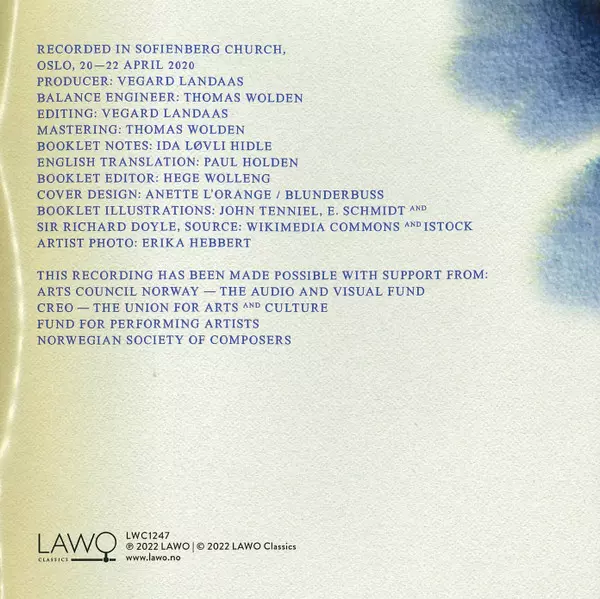 RECORDED IN SOFIENBERG CHURCH, OSLO, 20—22 APRIL 2020
PRODUCER: VEGARD LANDAAS
BALANCE ENGINEER: THOMAS WOLDEN
EDITING: VEGARD LANDAAS
MASTERING: THOMAS WOLDEN
BOOKLET NOTES: IDA LØVLI HIDLE
ENGLISH TRANSLATION: PAUL HOLDEN
BOOKLET EDITOR: HEGE WOLLENG
COVER DESIGN: ANETTE L'ORANGE / BLUNDERBUSS
BOOKLET ILLUSTRATIONS: JOHN TENNIEL, E. SCHMIDT AND SIR RICHARD DOYLE, SOURCE: WIKIMEDIA COMMONS AND ISTOCK
ARTIST PHOTO: ERIKA HEBBERT

THIS RECORDING HAS BEEN MADE POSSIBLE WITH SUPPORT FROM:
ARTS COUNCIL NORWAY — THE AUDIO AND VISUAL FUND
CREO — THE UNION FOR ARTS AND CULTURE
FUND FOR PERFORMING ARTISTS
NORWEGIAN SOCIETY OF COMPOSERS

LAWO
CLASSICS

LWC1247
℗ 2022 LAWO | © 2022 LAWO Classics
www.lawo.no